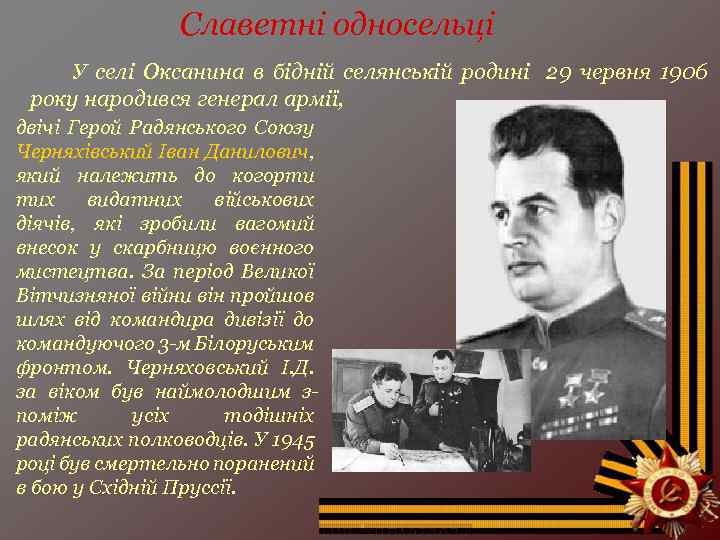 Славетні односельці

У селі Оксанина в бідній селянській родині 29 червня 1906 року народився генерал армії,

двічі Герой Радянського Союзу Черняхівський Іван Данилович, який належить до когорти тих видатних військових діячів, які зробили вагомий внесок у скарбницю воєнного мистецтва. За період Великої Вітчизняної війни він пройшов шлях від командира дивізії до командуючого 3-м Білоруським фронтом. Черняховський І.Д. за віком був наймолодшим з-поміж усіх тодішніх радянських полководців. У 1945 році був смертельно поранений в бою у Східній Пруссії.